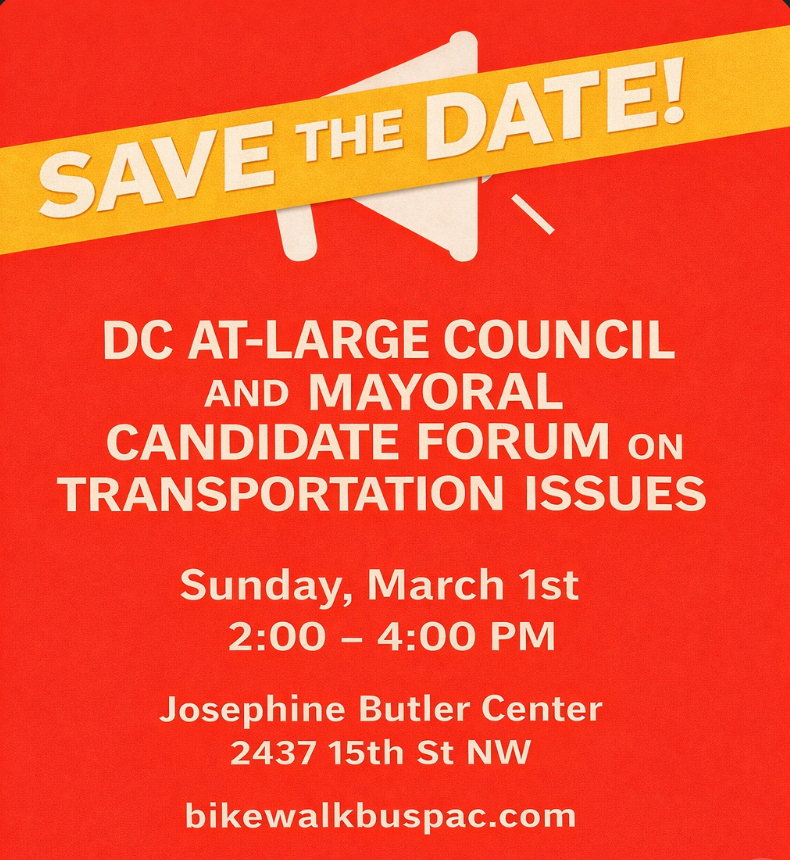 SAVE THE DATE!

DC AT-LARGE COUNCIL AND MAYORAL CANDIDATE FORUM ON TRANSPORTATION ISSUES

Sunday, March 1st
2:00 – 4:00 PM

Josephine Butler Center
2437 15th St NW

bikewalkbuspac.com